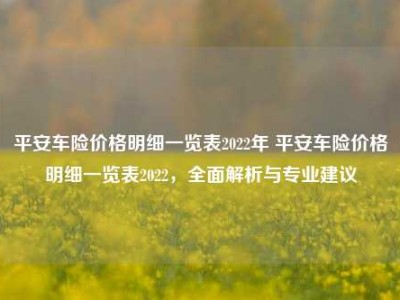 平安车险价格明细一览表2022年 平安车险价格明细一览表2022，全面解析与专业建议